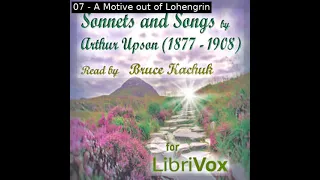 07 - A Motive out of Lohengrin

Sonnets and Songs by Arthur Upson (1877 - 1908)

Read by Bruce Kachuk

for LibriVox